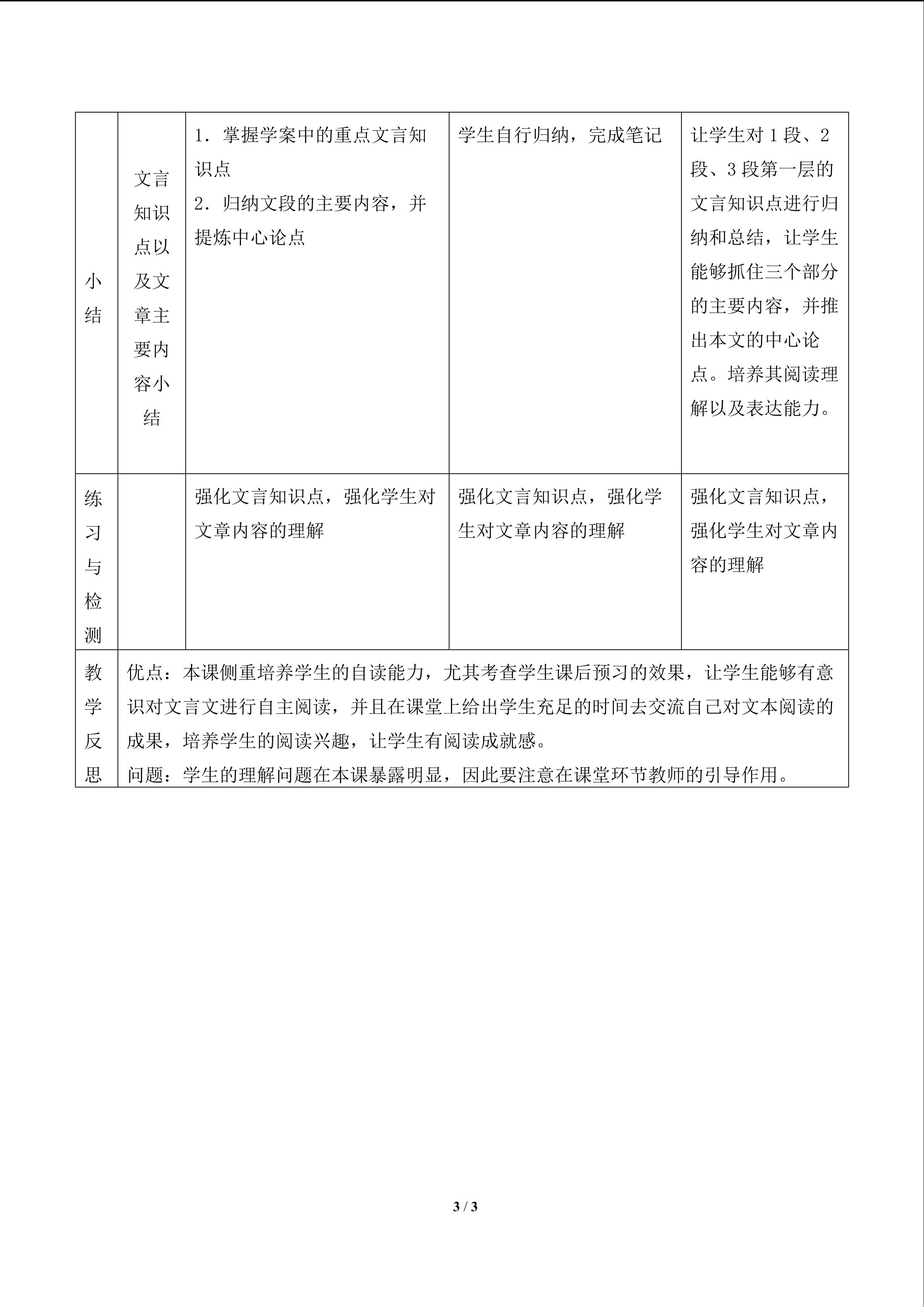 | 小结 | 文言知识点以及文章主要内容小结 | 1．掌握学案中的重点文言知识点 2．归纳文段的主要内容，并提炼中心论点 | 学生自行归纳，完成笔记 | 让学生对1段、2段、3段第一层的文言知识点进行归纳和总结，让学生能够抓住三个部分的主要内容，并推出本文的中心论点。培养其阅读理解以及表达能力。 |
|---|---|---|---|---|
| 练习与检测 |  | 强化文言知识点，强化学生对文章内容的理解 | 强化文言知识点，强化学生对文章内容的理解 | 强化文言知识点，强化学生对文章内容的理解 |
| 教学反思 | 优点：本课侧重培养学生的自读能力，尤其考查学生课后预习的效果，让学生能够有意识对文言文进行自主阅读，并且在课堂上给出学生充足的时间去交流自己对文本阅读的成果，培养学生的阅读兴趣，让学生有阅读成就感。 问题：学生的理解问题在本课暴露明显，因此要注意在课堂环节教师的引导作用。 |  |  |  |

3 / 3